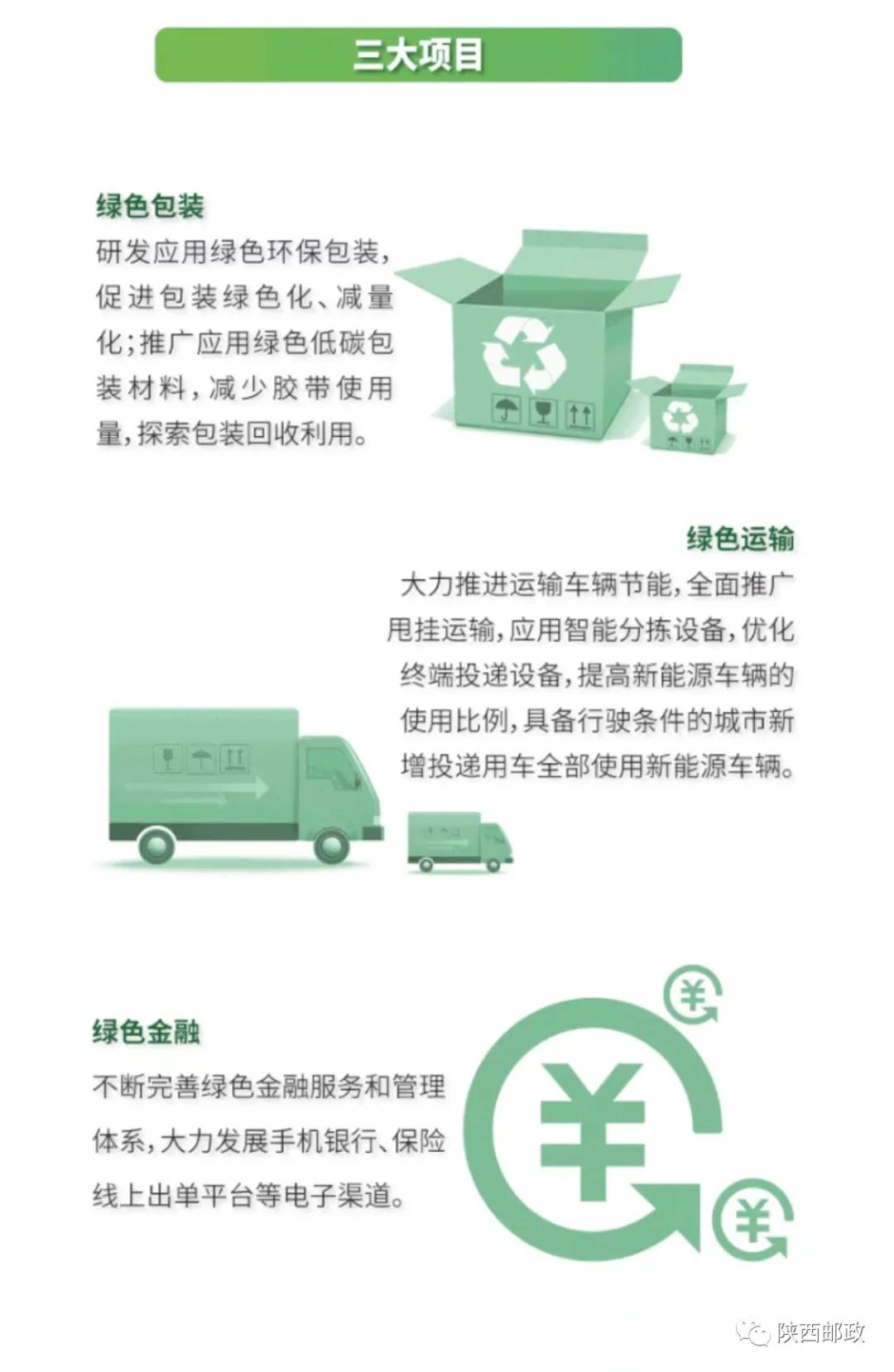 三大项目

绿色包装

研发应用绿色环保包装，促进包装绿色化、减量化；推广应用绿色低碳包装材料，减少胶带使用量，探索包装回收利用。

绿色运输

大力推进运输车辆节能，全面推广甩挂运输，应用智能分拣设备，优化终端投递设备，提高新能源车辆的使用比例，具备行驶条件的城市新增投递用车全部使用新能源车辆。

绿色金融

不断完善绿色金融服务和管理体系，大力发展手机银行、保险线上出单平台等电子渠道。

陕西邮政